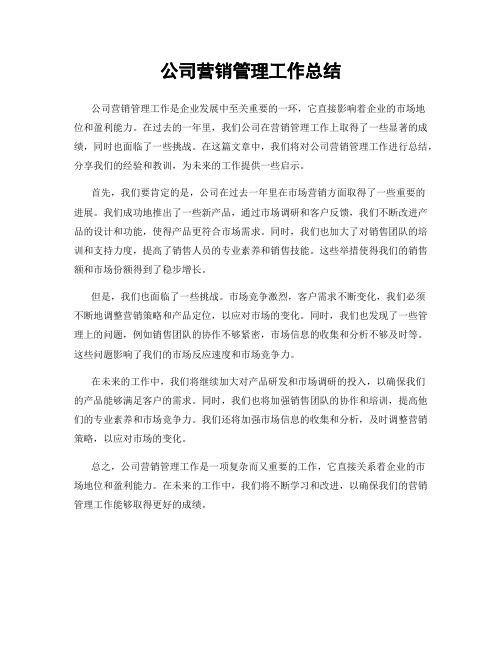 公司营销管理工作总结

公司营销管理工作是企业发展中至关重要的一环，它直接影响着企业的市场地位和盈利能力。在过去的一年里，我们公司在营销管理工作上取得了一些显著的成绩，同时也面临了一些挑战。在这篇文章中，我们将对公司营销管理工作进行总结，分享我们的经验和教训，为未来的工作提供一些启示。

首先，我们要肯定的是，公司在过去一年里在市场营销方面取得了一些重要的进展。我们成功地推出了一些新产品，通过市场调研和客户反馈，我们不断改进产品的设计和功能，使得产品更符合市场需求。同时，我们也加大了对销售团队的培训和支持力度，提高了销售人员的专业素养和销售技能。这些举措使得我们的销售额和市场份额得到了稳步增长。

但是，我们也面临了一些挑战。市场竞争激烈，客户需求不断变化，我们必须不断地调整营销策略和产品定位，以应对市场的变化。同时，我们也发现了一些管理上的问题，例如销售团队的协作不够紧密，市场信息的收集和分析不够及时等。这些问题影响了我们的市场反应速度和市场竞争力。

在未来的工作中，我们将继续加大对产品研发和市场调研的投入，以确保我们的产品能够满足客户的需求。同时，我们也将加强销售团队的协作和培训，提高他们的专业素养和市场竞争力。我们还将加强市场信息的收集和分析，及时调整营销策略，以应对市场的变化。

总之，公司营销管理工作是一项复杂而又重要的工作，它直接关系着企业的市场地位和盈利能力。在未来的工作中，我们将不断学习和改进，以确保我们的营销管理工作能够取得更好的成绩。